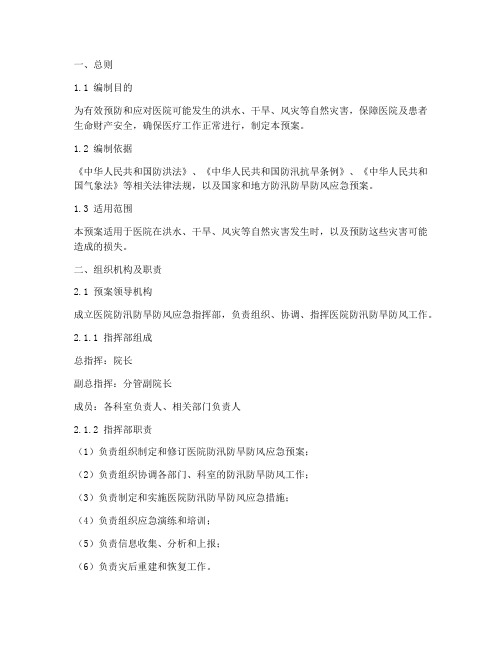 一、总则

1.1 编制目的

为有效预防和应对医院可能发生的洪水、干旱、风灾等自然灾害，保障医院及患者生命财产安全，确保医疗工作正常进行，制定本预案。

1.2 编制依据

《中华人民共和国防洪法》、《中华人民共和国防汛抗旱条例》、《中华人民共和国气象法》等相关法律法规，以及国家和地方防汛防旱防风应急预案。

1.3 适用范围

本预案适用于医院在洪水、干旱、风灾等自然灾害发生时，以及预防这些灾害可能造成的损失。

二、组织机构及职责

2.1 预案领导机构

成立医院防汛防旱防风应急指挥部，负责组织、协调、指挥医院防汛防旱防风工作。

2.1.1 指挥部组成

总指挥：院长

副总指挥：分管副院长

成员：各科室负责人、相关部门负责人

2.1.2 指挥部职责

（1）负责组织制定和修订医院防汛防旱防风应急预案；

（2）负责组织协调各部门、科室的防汛防旱防风工作；

（3）负责制定和实施医院防汛防旱防风应急措施；

（4）负责组织应急演练和培训；

（5）负责信息收集、分析和上报；

（6）负责灾后重建和恢复工作。